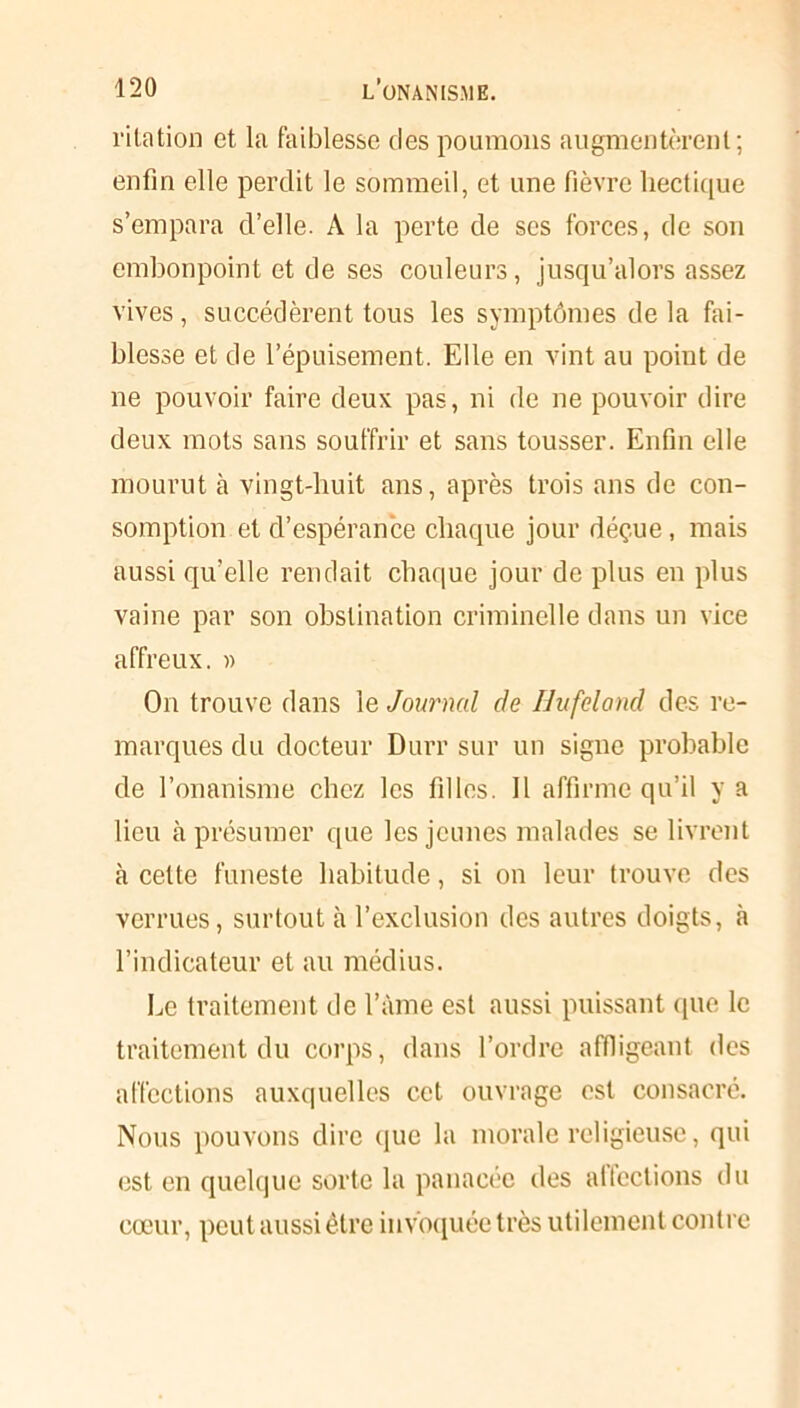 120 L'ONANISME.

ritation et la faiblesse des poumons augmentèrent; enfin elle perdit le sommeil, et une fièvre hectique s'empara d'elle. A la perte de ses forces, de son embonpoint et de ses couleurs, jusqu'alors assez vives, succédèrent tous les symptômes de la faiblesse et de l'épuisement. Elle en vint au point de ne pouvoir faire deux pas, ni de ne pouvoir dire deux mots sans souffrir et sans tousser. Enfin elle mourut à vingt-huit ans, après trois ans de consomption et d'espérance chaque jour déçue, mais aussi qu'elle rendait chaque jour de plus en plus vaine par son obstination criminelle dans un vice affreux. »

On trouve dans le Journal de Hufeland des remarques du docteur Durr sur un signe probable de l'onanisme chez les filles. Il affirme qu'il y a lieu à présumer que les jeunes malades se livrent à cette funeste habitude, si on leur trouve des verrues, surtout à l'exclusion des autres doigts, à l'indicateur et au médius.

Le traitement de l'âme est aussi puissant que le traitement du corps, dans l'ordre affligeant des affections auxquelles cet ouvrage est consacré. Nous pouvons dire que la morale religieuse, qui est en quelque sorte la panacée des affections du cœur, peut aussi être invoquée très utilement contre